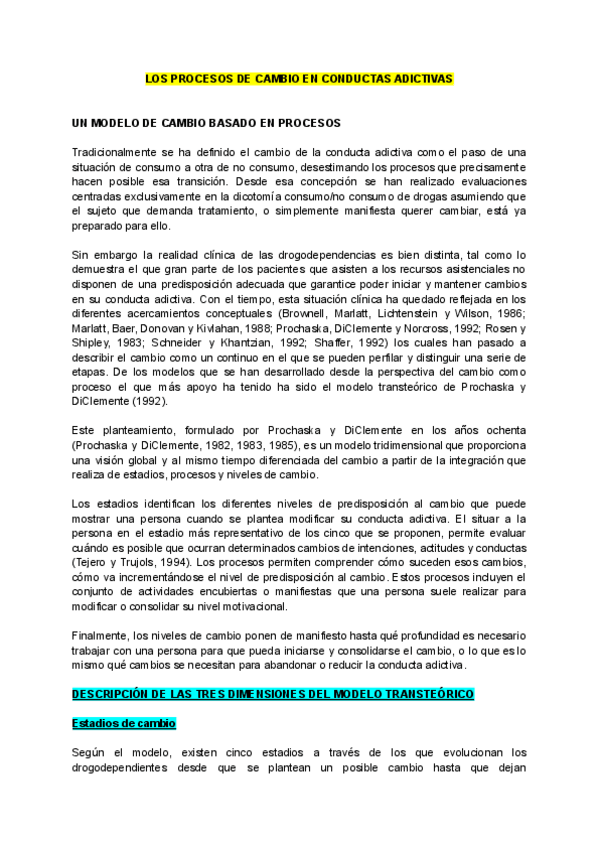 LOS PROCESOS DE CAMBIO EN CONDUCTAS ADICTIVAS

UN MODELO DE CAMBIO BASADO EN PROCESOS

Tradicionalmente se ha definido el cambio de la conducta adictiva como el paso de una situación de consumo a otra de no consumo, desestimando los procesos que precisamente hacen posible esa transición. Desde esa concepción se han realizado evaluaciones centradas exclusivamente en la dicotomía consumo/no consumo de drogas asumiendo que el sujeto que demanda tratamiento, o simplemente manifiesta querer cambiar, está ya preparado para ello.

Sin embargo la realidad clínica de las drogodependencias es bien distinta, tal como lo demuestra el que gran parte de los pacientes que asisten a los recursos asistenciales no disponen de una predisposición adecuada que garantice poder iniciar y mantener cambios en su conducta adictiva. Con el tiempo, esta situación clínica ha quedado reflejada en los diferentes acercamientos conceptuales (Brownell, Marlatt, Lichtenstein y Wilson, 1986; Marlatt, Baer, Donovan y Kivlahan, 1988; Prochaska, DiClemente y Norcross, 1992; Rosen y Shipley, 1983; Schneider y Khantzian, 1992; Shaffer, 1992) los cuales han pasado a describir el cambio como un continuo en el que se pueden perfilar y distinguir una serie de etapas. De los modelos que se han desarrollado desde la perspectiva del cambio como proceso el que más apoyo ha tenido ha sido el modelo transteórico de Prochaska y DiClemente (1992).

Este planteamiento, formulado por Prochaska y DiClemente en los años ochenta (Prochaska y DiClemente, 1982, 1983, 1985), es un modelo tridimensional que proporciona una visión global y al mismo tiempo diferenciada del cambio a partir de la integración que realiza de estadios, procesos y niveles de cambio.

Los estadios identifican los diferentes niveles de predisposición al cambio que puede mostrar una persona cuando se plantea modificar su conducta adictiva. El situar a la persona en el estadio más representativo de los cinco que se proponen, permite evaluar cuándo es posible que ocurran determinados cambios de intenciones, actitudes y conductas (Tejero y Trujols, 1994). Los procesos permiten comprender cómo suceden esos cambios, cómo va incrementándose el nivel de predisposición al cambio. Estos procesos incluyen el conjunto de actividades encubiertas o manifiestas que una persona suele realizar para modificar o consolidar su nivel motivacional.

Finalmente, los niveles de cambio ponen de manifiesto hasta qué profundidad es necesario trabajar con una persona para que pueda iniciarse y consolidarse el cambio, o lo que es lo mismo qué cambios se necesitan para abandonar o reducir la conducta adictiva.

DESCRIPCIÓN DE LAS TRES DIMENSIONES DEL MODELO TRANSTEÓRICO

Estadios de cambio

Según el modelo, existen cinco estadios a través de los que evolucionan los drogodependientes desde que se plantean un posible cambio hasta que dejan